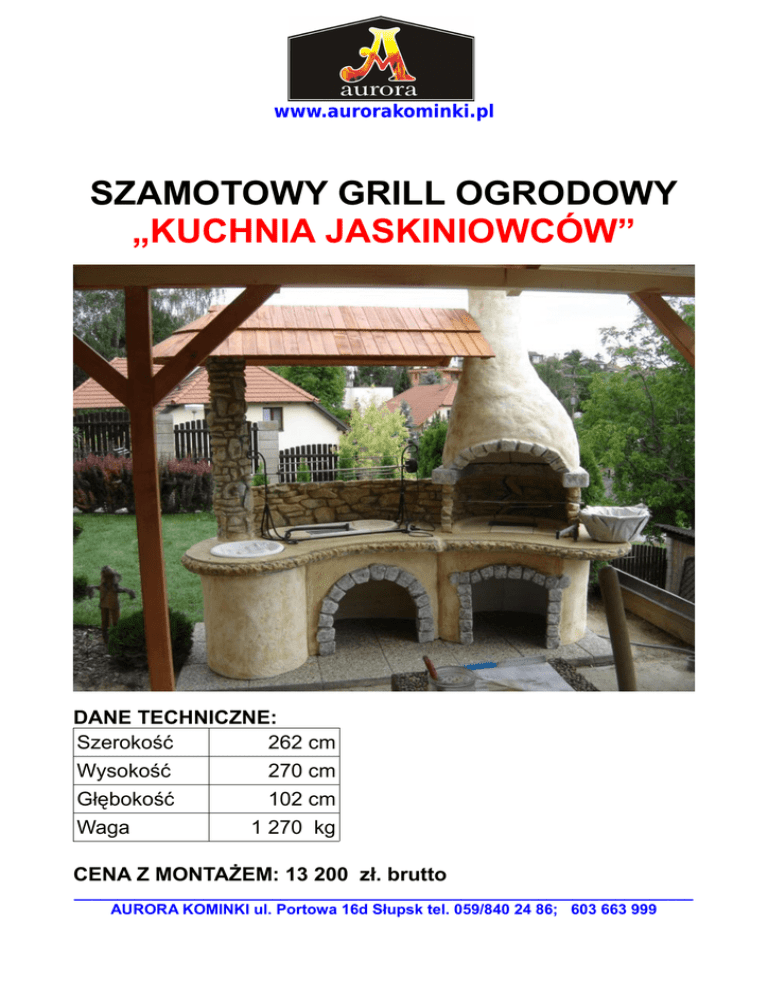 aurora
www.aurorakominki.pl

SZAMOTOWY GRILL OGRODOWY
„KUCHNIA JASKINIOWCÓW”

DANE TECHNICZNE:

| Szerokość | 262 cm |
|---|---|
| Wysokość | 270 cm |
| Głębokość | 102 cm |
| Waga | 1 270 kg |

CENA Z MONTAŻEM: 13 200 zł. brutto

AURORA KOMINKI ul. Portowa 16d Słupsk tel. 059/840 24 86; 603 663 999